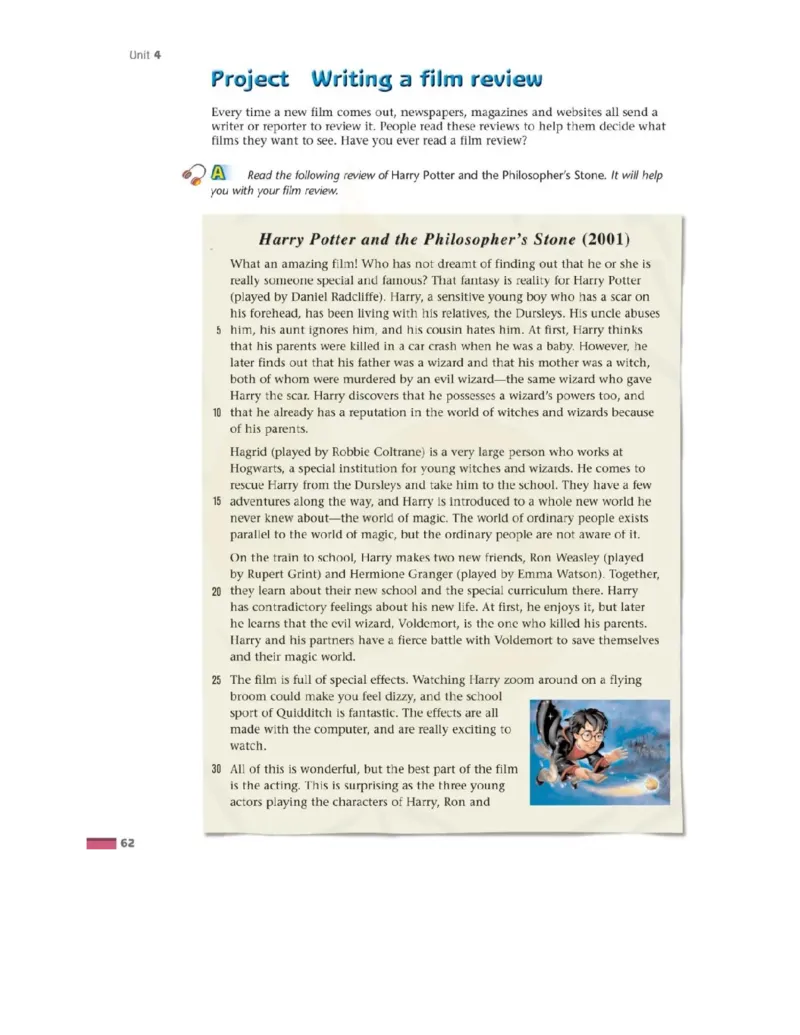 Unit 4

Project Writing a film review

Every time a new film comes out, newspapers, magazines and websites all send a writer or reporter to review it. People read these reviews to help them decide what films they want to see. Have you ever read a film review?

A Read the following review of Harry Potter and the Philosopher's Stone. It will help you with your film review.

Harry Potter and the Philosopher's Stone (2001)

What an amazing film! Who has not dreamt of finding out that he or she is really someone special and famous? That fantasy is reality for Harry Potter (played by Daniel Radcliffe). Harry, a sensitive young boy who has a scar on his forehead, has been living with his relatives, the Dursleys. His uncle abuses 5 him, his aunt ignores him, and his cousin hates him. At first, Harry thinks that his parents were killed in a car crash when he was a baby. However, he later finds out that his father was a wizard and that his mother was a witch, both of whom were murdered by an evil wizard—the same wizard who gave Harry the scar. Harry discovers that he possesses a wizard's powers too, and 10 that he already has a reputation in the world of witches and wizards because of his parents.

Hagrid (played by Robbie Coltrane) is a very large person who works at Hogwarts, a special institution for young witches and wizards. He comes to rescue Harry from the Dursleys and take him to the school. They have a few 15 adventures along the way, and Harry is introduced to a whole new world he never knew about—the world of magic. The world of ordinary people exists parallel to the world of magic, but the ordinary people are not aware of it.

On the train to school, Harry makes two new friends, Ron Weasley (played by Rupert Grint) and Hermione Granger (played by Emma Watson). Together, 20 they learn about their new school and the special curriculum there. Harry has contradictory feelings about his new life. At first, he enjoys it, but later he learns that the evil wizard, Voldemort, is the one who killed his parents. Harry and his partners have a fierce battle with Voldemort to save themselves and their magic world.

25 The film is full of special effects. Watching Harry zoom around on a flying broom could make you feel dizzy, and the school sport of Quidditch is fantastic. The effects are all made with the computer, and are really exciting to watch.

30 All of this is wonderful, but the best part of the film is the acting. This is surprising as the three young actors playing the characters of Harry, Ron and

62